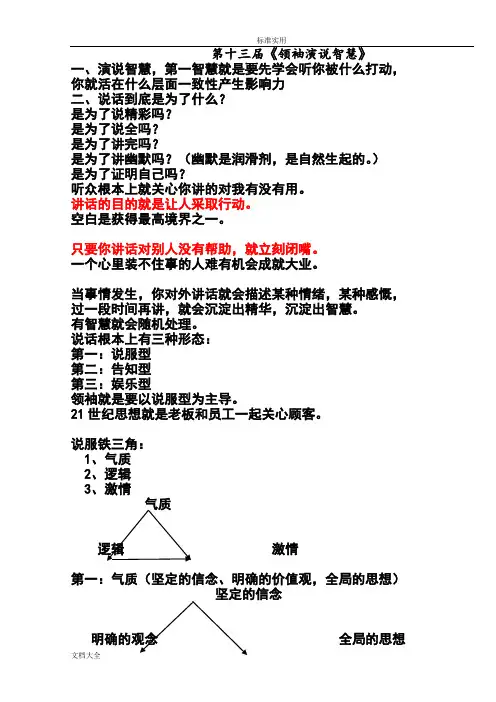 标准实用

第十三届《领袖演说智慧》

一、演说智慧，第一智慧就是要先学会听你被什么打动，你就活在什么层面一致性产生影响力
二、说话到底是为了什么？
是为了说精彩吗？
是为了说全吗？
是为了讲完吗？
是为了讲幽默吗？（幽默是润滑剂，是自然生起的。）
是为了证明自己吗？
听众根本上就关心你讲的对我有没有用。
讲话的目的就是让人采取行动。
空白是获得最高境界之一。

只要你讲话对别人没有帮助，就立刻闭嘴。
一个心里装不住事的人难有机会成就大业。

当事情发生，你对外讲话就会描述某种情绪，某种感慨，过一段时间再讲，就会沉淀出精华，沉淀出智慧。
有智慧就会随机处理。
说话根本上有三种形态：
第一：说服型
第二：告知型
第三：娱乐型
领袖就是要以说服型为主导。
21 世纪思想就是老板和员工一起关心顾客。

说服铁三角：
1、气质
2、逻辑
3、激情

气质
逻辑
激情

第一：气质（坚定的信念、明确的价值观，全局的思想）
坚定的信念
明确的观念
全局的思想

文档大全